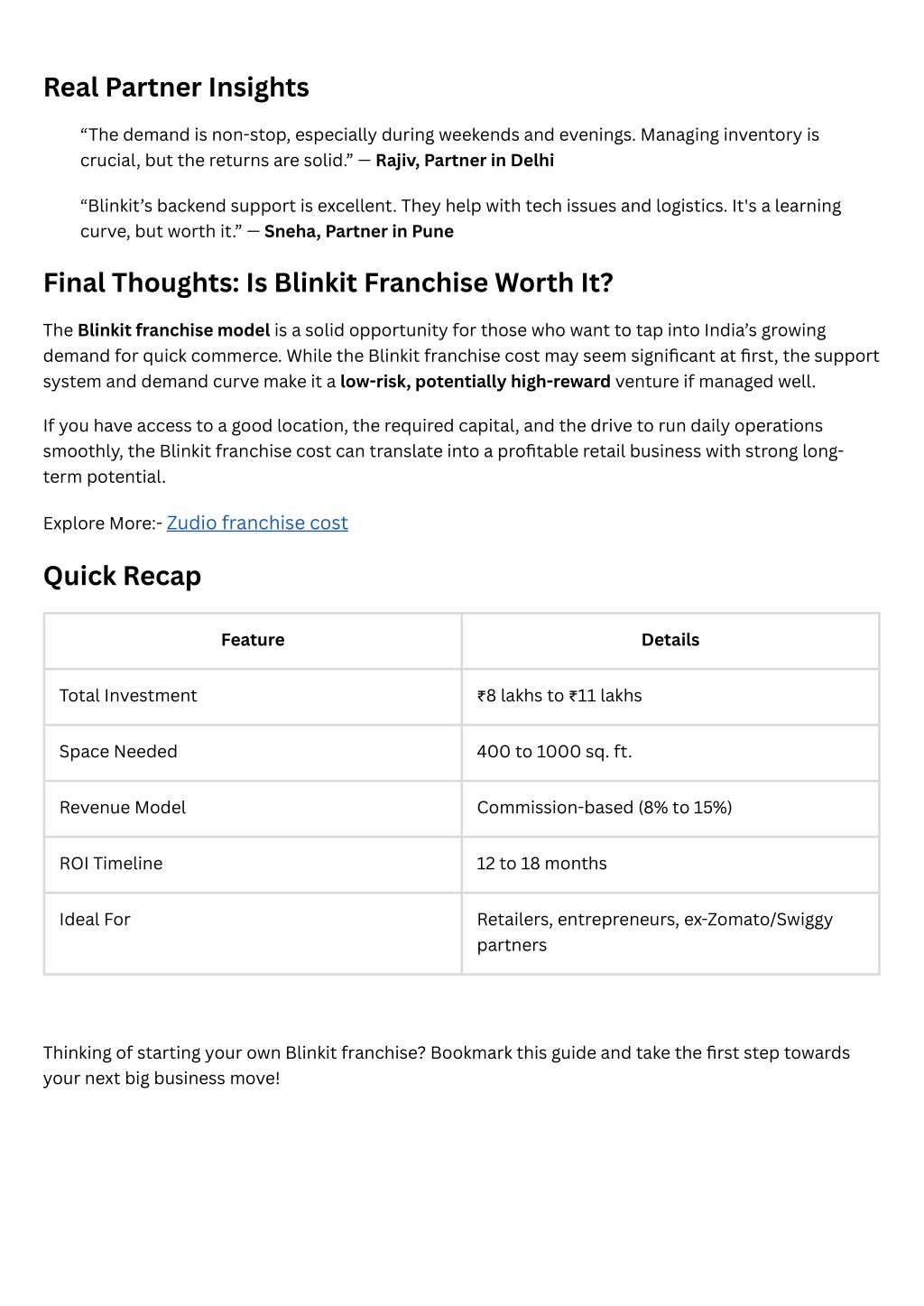 Real Partner Insights

“The demand is non-stop, especially during weekends and evenings. Managing inventory is crucial, but the returns are solid.” — Rajiv, Partner in Delhi

“Blinkit’s backend support is excellent. They help with tech issues and logistics. It's a learning curve, but worth it.” — Sneha, Partner in Pune

Final Thoughts: Is Blinkit Franchise Worth It?

The Blinkit franchise model is a solid opportunity for those who want to tap into India’s growing demand for quick commerce. While the Blinkit franchise cost may seem significant at first, the support system and demand curve make it a low-risk, potentially high-reward venture if managed well.

If you have access to a good location, the required capital, and the drive to run daily operations smoothly, the Blinkit franchise cost can translate into a profitable retail business with strong long-term potential.

Explore More:- Zudio franchise cost

Quick Recap

| Feature | Details |
|---|---|
| Total Investment | ₹8 lakhs to ₹11 lakhs |
| Space Needed | 400 to 1000 sq. ft. |
| Revenue Model | Commission-based (8% to 15%) |
| ROI Timeline | 12 to 18 months |
| Ideal For | Retailers, entrepreneurs, ex-Zomato/Swiggy partners |

Thinking of starting your own Blinkit franchise? Bookmark this guide and take the first step towards your next big business move!